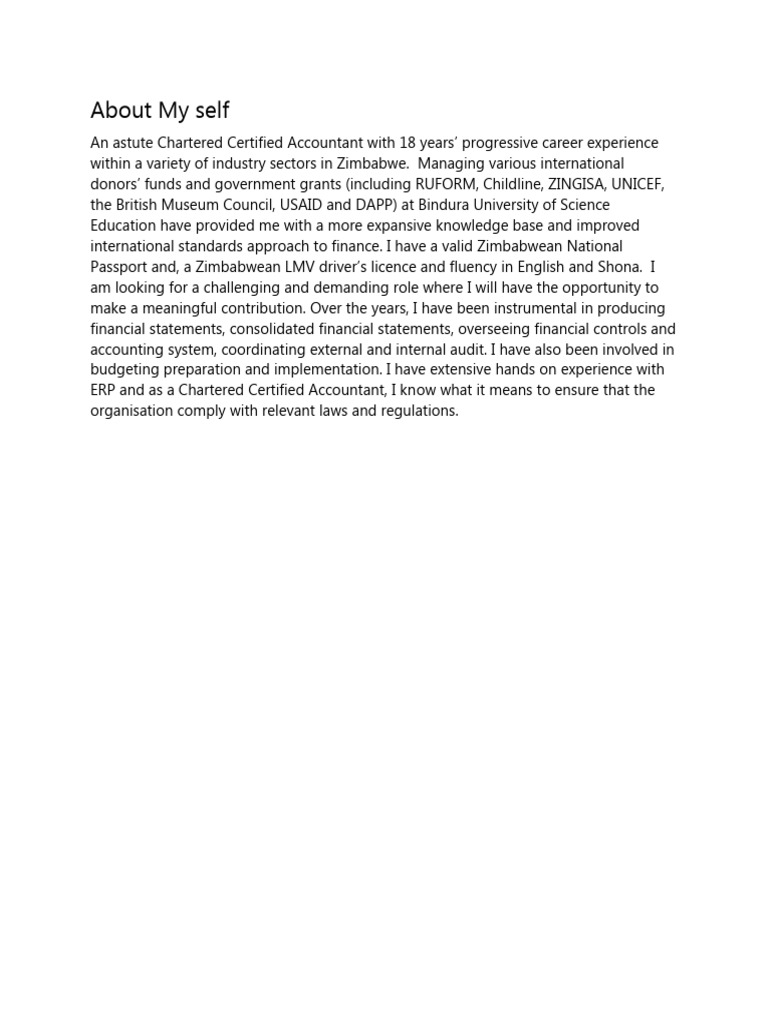 About My self

An astute Chartered Certified Accountant with 18 years' progressive career experience within a variety of industry sectors in Zimbabwe. Managing various international donors' funds and government grants (including RUFORM, Childline, ZINGISA, UNICEF, the British Museum Council, USAID and DAPP) at Bindura University of Science Education have provided me with a more expansive knowledge base and improved international standards approach to finance. I have a valid Zimbabwean National Passport and, a Zimbabwean LMV driver's licence and fluency in English and Shona. I am looking for a challenging and demanding role where I will have the opportunity to make a meaningful contribution. Over the years, I have been instrumental in producing financial statements, consolidated financial statements, overseeing financial controls and accounting system, coordinating external and internal audit. I have also been involved in budgeting preparation and implementation. I have extensive hands on experience with ERP and as a Chartered Certified Accountant, I know what it means to ensure that the organisation comply with relevant laws and regulations.